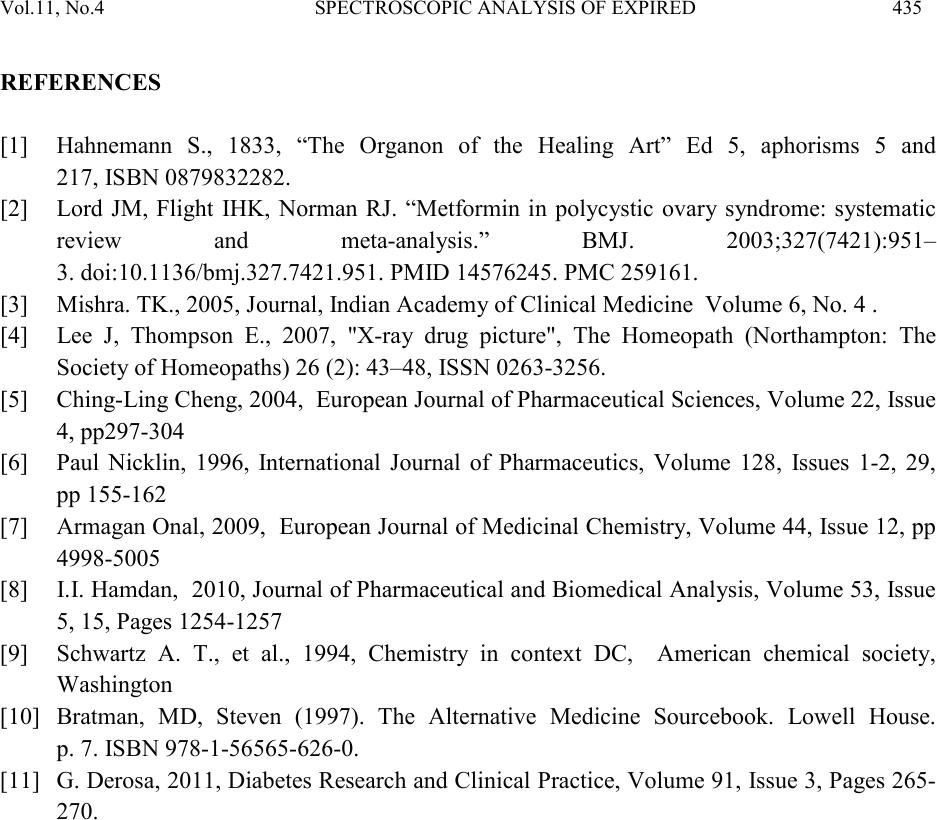 Vol.11, No.4 SPECTROSCOPIC ANALYSIS OF EXPIRED 435

REFERENCES

[1] Hahnemann S., 1833, “The Organon of the Healing Art” Ed 5, aphorisms 5 and 217, ISBN 0879832282.
[2] Lord JM, Flight IHK, Norman RJ. “Metformin in polycystic ovary syndrome: systematic review and meta-analysis.” BMJ. 2003;327(7421):951–3. doi:10.1136/bmj.327.7421.951. PMID 14576245. PMC 259161.
[3] Mishra. TK., 2005, Journal, Indian Academy of Clinical Medicine Volume 6, No. 4 .
[4] Lee J, Thompson E., 2007, "X-ray drug picture", The Homeopath (Northampton: The Society of Homeopaths) 26 (2): 43–48, ISSN 0263-3256.
[5] Ching-Ling Cheng, 2004, European Journal of Pharmaceutical Sciences, Volume 22, Issue 4, pp297-304
[6] Paul Nicklin, 1996, International Journal of Pharmaceutics, Volume 128, Issues 1-2, 29, pp 155-162
[7] Armagan Onal, 2009, European Journal of Medicinal Chemistry, Volume 44, Issue 12, pp 4998-5005
[8] I.I. Hamdan, 2010, Journal of Pharmaceutical and Biomedical Analysis, Volume 53, Issue 5, 15, Pages 1254-1257
[9] Schwartz A. T., et al., 1994, Chemistry in context DC, American chemical society, Washington
[10] Bratman, MD, Steven (1997). The Alternative Medicine Sourcebook. Lowell House. p. 7. ISBN 978-1-56565-626-0.
[11] G. Derosa, 2011, Diabetes Research and Clinical Practice, Volume 91, Issue 3, Pages 265-270.